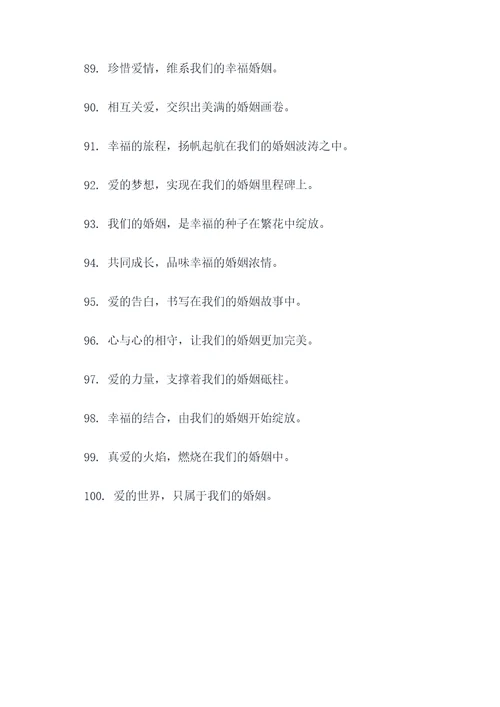 89. 珍惜爱情，维系我们的幸福婚姻。

90. 相互关爱，交织出美满的婚姻画卷。

91. 幸福的旅程，扬帆起航在我们的婚姻波涛之中。

92. 爱的梦想，实现在我们的婚姻里程碑上。

93. 我们的婚姻，是幸福的种子在繁花中绽放。

94. 共同成长，品味幸福的婚姻浓情。

95. 爱的告白，书写在我们的婚姻故事中。

96. 心与心的相守，让我们的婚姻更加完美。

97. 爱的力量，支撑着我们的婚姻砥柱。

98. 幸福的结合，由我们的婚姻开始绽放。

99. 真爱的火焰，燃烧在我们的婚姻中。

100. 爱的世界，只属于我们的婚姻。